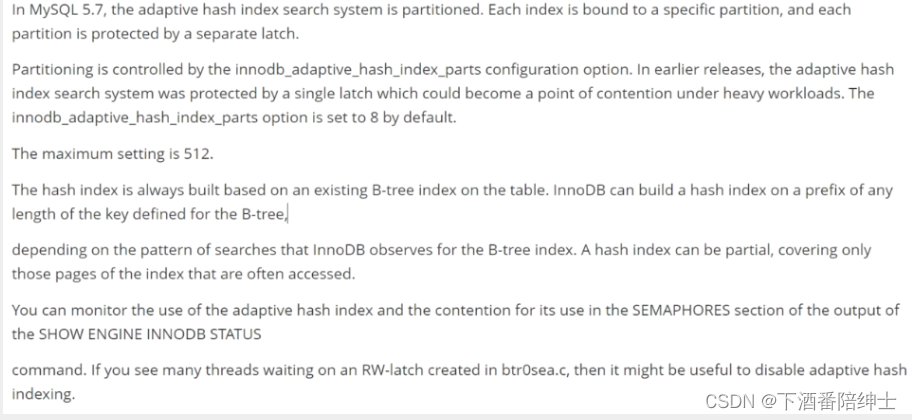 In MySQL 5.7, the adaptive hash index search system is partitioned. Each index is bound to a specific partition, and each partition is protected by a separate latch.

Partitioning is controlled by the innodb_adaptive_hash_index_parts configuration option. In earlier releases, the adaptive hash index search system was protected by a single latch which could become a point of contention under heavy workloads. The innodb_adaptive_hash_index_parts option is set to 8 by default.

The maximum setting is 512.

The hash index is always built based on an existing B-tree index on the table. InnoDB can build a hash index on a prefix of any length of the key defined for the B-tree,

depending on the pattern of searches that InnoDB observes for the B-tree index. A hash index can be partial, covering only those pages of the index that are often accessed.

You can monitor the use of the adaptive hash index and the contention for its use in the SEMAPHORES section of the output of the SHOW ENGINE INNODB STATUS

command. If you see many threads waiting on an RW-latch created in btr0sea.c, then it might be useful to disable adaptive hash indexing.

CSDN @下酒番陪绅士